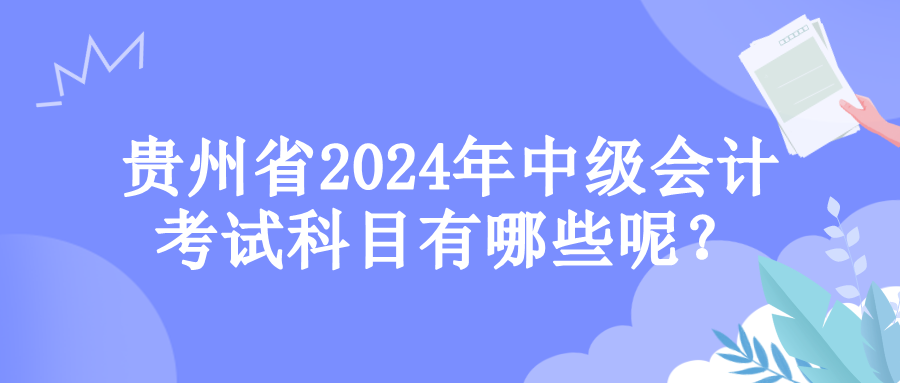 贵州省2024年中级会计考试科目有哪些呢？